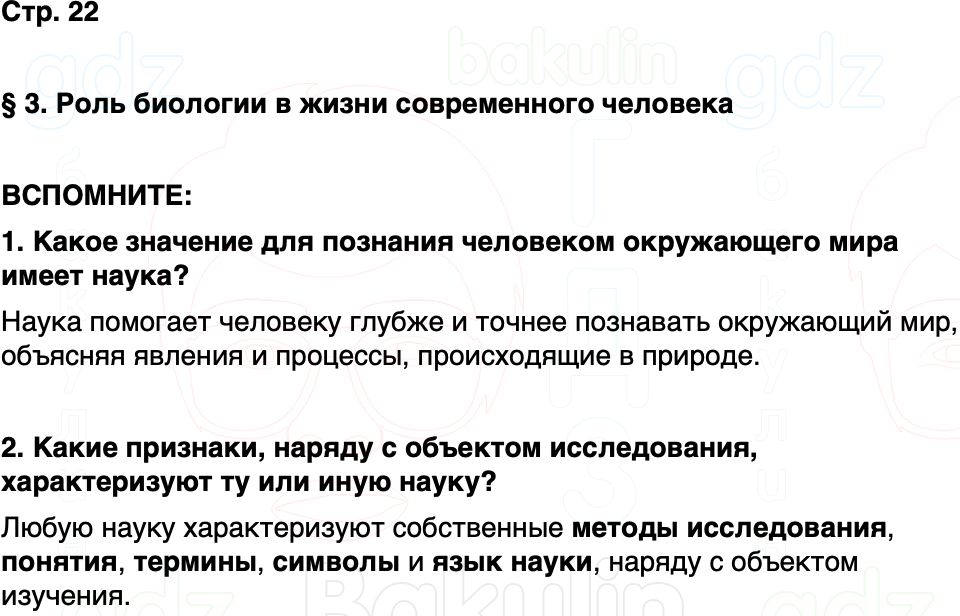 Стр. 22

§ 3. Роль биологии в жизни современного человека

ВСПОМНИТЕ:

1. Какое значение для познания человеком окружающего мира имеет наука?

Наука помогает человеку глубже и точнее познавать окружающий мир, объясняя явления и процессы, происходящие в природе.

2. Какие признаки, наряду с объектом исследования, характеризуют ту или иную науку?

Любую науку характеризуют собственные методы исследования, понятия, термины, символы и язык науки, наряду с объектом изучения.